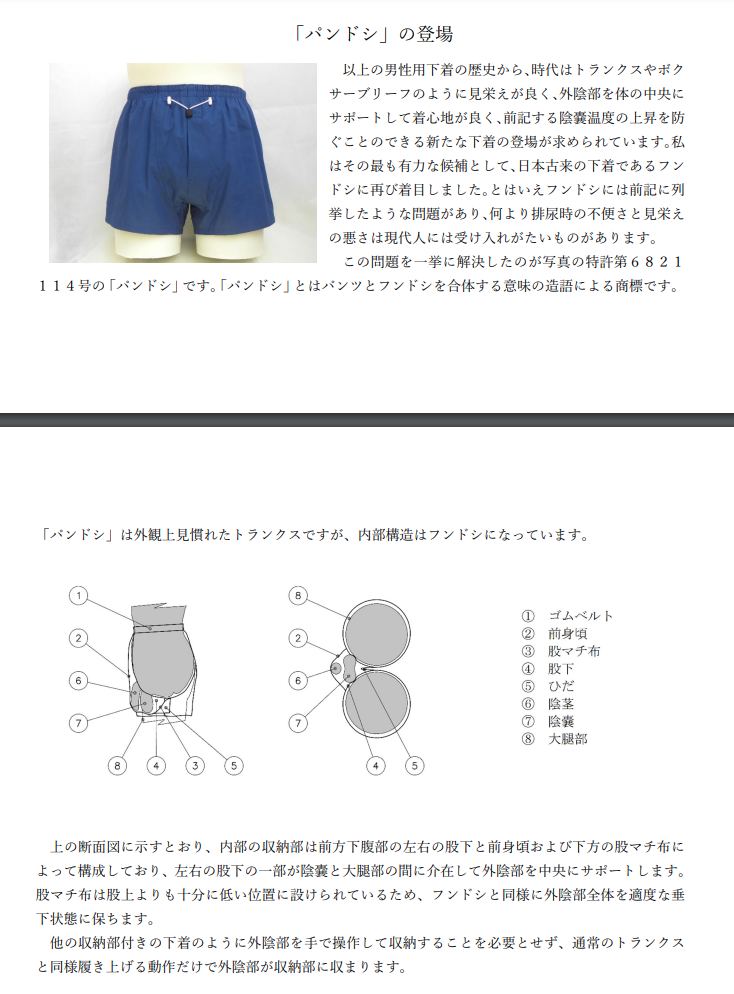 「パンドシ」の登場

以上の男性用下着の歴史から、時代はトランクスやボクサーブリーフのように見栄えが良く、外陰部を体の中央にサポートして着心地が良く、前記する陰嚢温度の上昇を防ぐことのできる新たな下着の登場が求められています。私はその最も有力な候補として、日本古来の下着であるフンドシに再び着目しました。とはいえフンドシには前記に列挙したような問題があり、何より排尿時の不便さと見栄えの悪さは現代人には受け入れがたいものがあります。

この問題を一挙に解決したのが写真の特許第６８２１１１４号の「パンドシ」です。「パンドシ」とはパンツとフンドシを合体する意味の造語による商標です。

「パンドシ」は外観上見慣れたトランクスですが、内部構造はフンドシになっています。

1
2
6
7
8
4
3
5

8
2
6
7
4
5

① ゴムベルト
② 前身頃
③ 股マチ布
④ 股下
⑤ ひだ
⑥ 陰茎
⑦ 陰嚢
⑧ 大腿部

上の断面図に示すとおり、内部の収納部は前方下腹部の左右の股下と前身頃および下方の股マチ布によって構成しており、左右の股下の一部が陰嚢と大腿部の間に介在して外陰部を中央にサポートします。股マチ布は股上よりも十分に低い位置に設けられているため、フンドシと同様に外陰部全体を適度な垂下状態に保ちます。

他の収納部付きの下着のように外陰部を手で操作して収納することを必要とせず、通常のトランクスと同様履き上げる動作だけで外陰部が収納部に収まります。